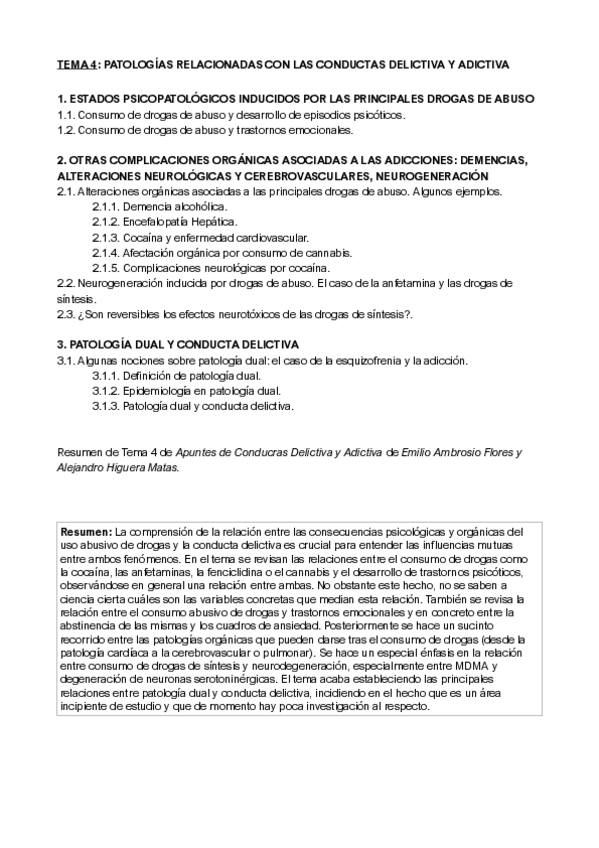 TEMA 4: PATOLOGÍAS RELACIONADAS CON LAS CONDUCTAS DELICTIVA Y ADICTIVA

1. ESTADOS PSICOPATOLÓGICOS INDUCIDOS POR LAS PRINCIPALES DROGAS DE ABUSO
1.1. Consumo de drogas de abuso y desarrollo de episodios psicóticos.
1.2. Consumo de drogas de abuso y trastornos emocionales.

2. OTRAS COMPLICACIONES ORGÁNICAS ASOCIADAS A LAS ADICCIONES: DEMENCIAS, ALTERACIONES NEUROLÓGICAS Y CEREBROVASCULARES, NEUROGENERACIÓN
2.1. Alteraciones orgánicas asociadas a las principales drogas de abuso. Algunos ejemplos.
2.1.1. Demencia alcohólica.
2.1.2. Encefalopatía Hepática.
2.1.3. Cocaína y enfermedad cardiovascular.
2.1.4. Afectación orgánica por consumo de cannabis.
2.1.5. Complicaciones neurológicas por cocaína.
2.2. Neurogeneración inducida por drogas de abuso. El caso de la anfetamina y las drogas de síntesis.
2.3. ¿Son reversibles los efectos neurotóxicos de las drogas de síntesis?.

3. PATOLOGÍA DUAL Y CONDUCTA DELICTIVA
3.1. Algunas nociones sobre patología dual: el caso de la esquizofrenia y la adicción.
3.1.1. Definición de patología dual.
3.1.2. Epidemiología en patología dual.
3.1.3. Patología dual y conducta delictiva.

Resumen de Tema 4 de Apuntes de Conducras Delictiva y Adictiva de Emilio Ambrosio Flores y Alejandro Higuera Matas.

Resumen: La comprensión de la relación entre las consecuencias psicológicas y orgánicas del uso abusivo de drogas y la conducta delictiva es crucial para entender las influencias mutuas entre ambos fenómenos. En el tema se revisan las relaciones entre el consumo de drogas como la cocaína, las anfetaminas, la fenciclidina o el cannabis y el desarrollo de trastornos psicóticos, observándose en general una relación entre ambas. No obstante este hecho, no se saben a ciencia cierta cuáles son las variables concretas que median esta relación. También se revisa la relación entre el consumo abusivo de drogas y trastornos emocionales y en concreto entre la abstinencia de las mismas y los cuadros de ansiedad. Posteriormente se hace un sucinto recorrido entre las patologías orgánicas que pueden darse tras el consumo de drogas (desde la patología cardíaca a la cerebrovascular o pulmonar). Se hace un especial énfasis en la relación entre consumo de drogas de síntesis y neurodegeneración, especialmente entre MDMA y degeneración de neuronas serotoninérgicas. El tema acaba estableciendo las principales relaciones entre patología dual y conducta delictiva, incidiendo en el hecho que es un área incipiente de estudio y que de momento hay poca investigación al respecto.